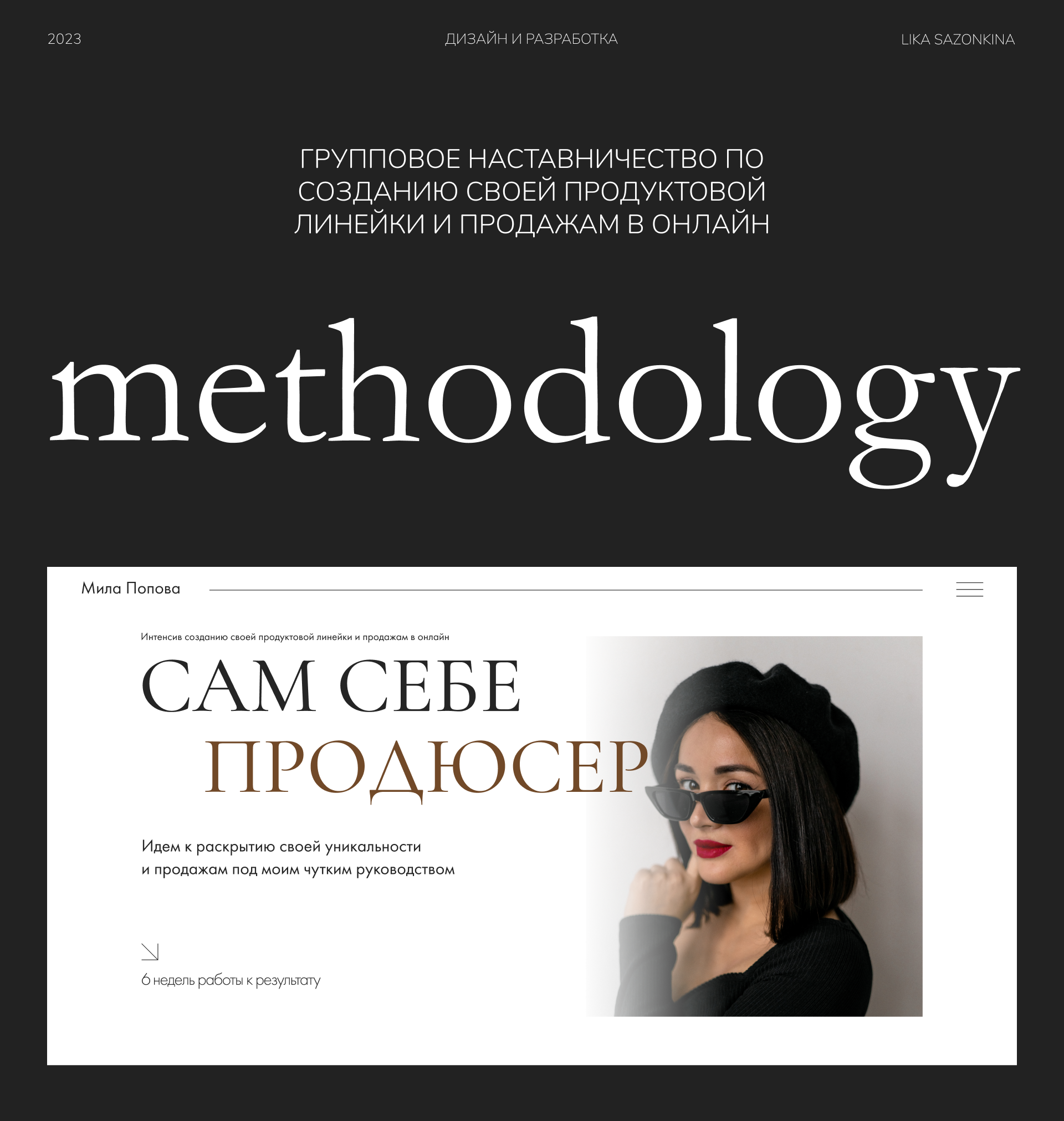 2023

ДИЗАЙН И РАЗРАБОТКА

LIKA SAZONKINA

ГРУППОВОЕ НАСТАВНИЧЕСТВО ПО СОЗДАНИЮ СВОЕЙ ПРОДУКТОВОЙ ЛИНЕЙКИ И ПРОДАЖАМ В ОНЛАЙН

methodology

Мила Попова

Интенсив созданию своей продуктовой линейки и продажам в онлайн

САМ СЕБЕ
ПРОДЮСЕР

Идем к раскрытию своей уникальности
и продажам под моим чутким руководством

6 недель работы к результату